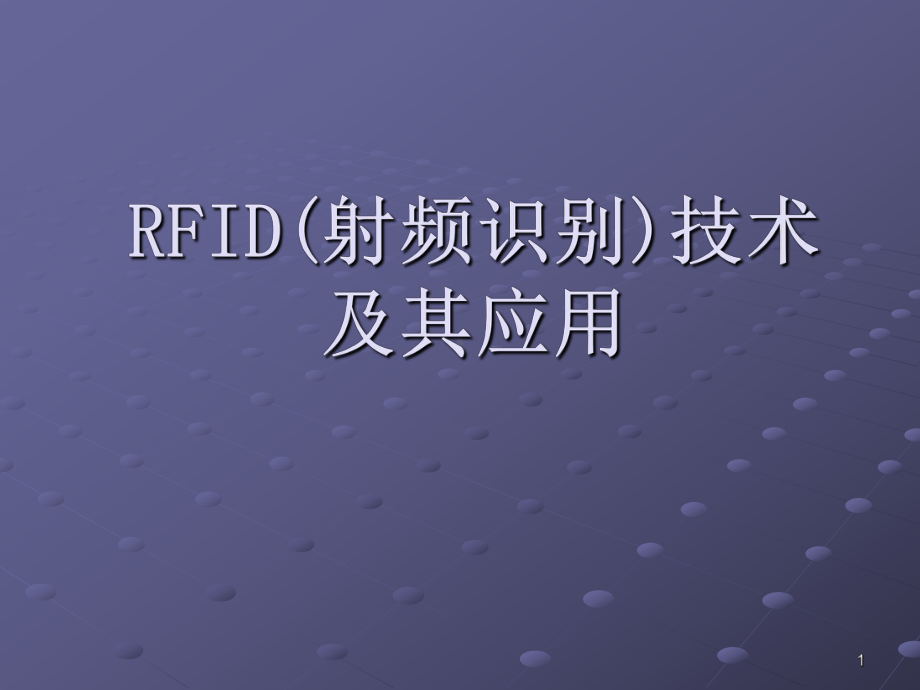 RFID(射频识别)技术及其应用

1